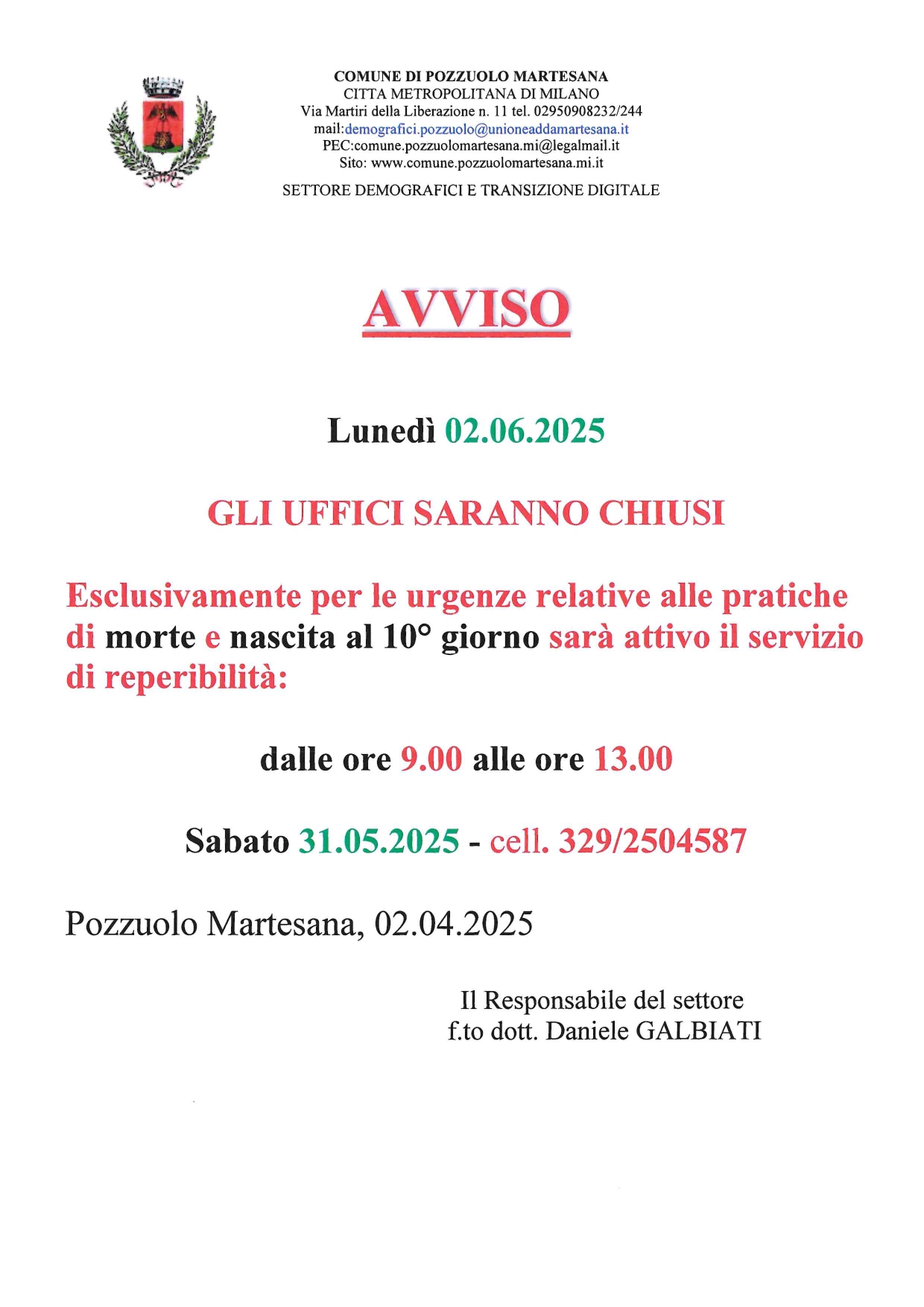 COMUNE DI POZZUOLO MARTESANA
CITTA METROPOLITANA DI MILANO
Via Martiri della Liberazione n. 11 tel. 02950908232/244
mail:demografici.pozzuolo@unioneaddamartesana.it
PEC:comune.pozzuolomartesana.mi@legalmail.it
Sito: www.comune.pozzuolomartesana.mi.it

SETTORE DEMOGRAFICI E TRANSIZIONE DIGITALE

AVVISO

Lunedì 02.06.2025

GLI UFFICI SARANNO CHIUSI

Esclusivamente per le urgenze relative alle pratiche di morte e nascita al 10° giorno sarà attivo il servizio di reperibilità:

dalle ore 9.00 alle ore 13.00

Sabato 31.05.2025 - cell. 329/2504587

Pozzuolo Martesana, 02.04.2025

Il Responsabile del settore
f.to dott. Daniele GALBIATI